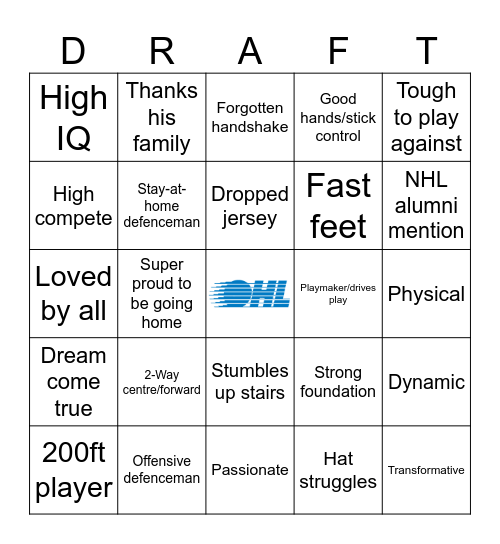 | D | R | A | F | T |
|---|---|---|---|---|
| High IQ | Thanks his family | Forgotten handshake | Good hands/stick control | Tough to play against |
| High compete | Stay-at-home defenceman | Dropped jersey | Fast feet | NHL alumni mention |
| Loved by all | Super proud to be going home | OHL | Playmaker/drives play | Physical |
| Dream come true | 2-Way centre/forward | Stumbles up stairs | Strong foundation | Dynamic |
| 200ft player | Offensive defenceman | Passionate | Hat struggles | Transformative |